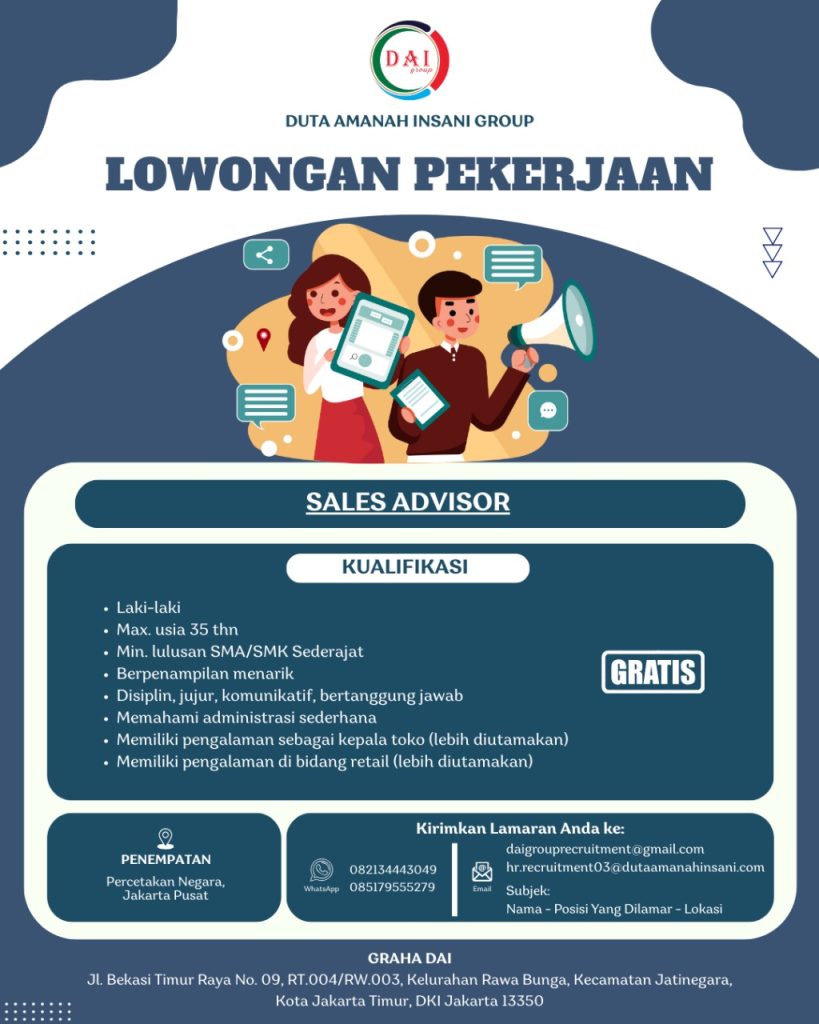 DAI group

DUTA AMANAH INSANI GROUP

LOWONGAN PEKERJAAN

SALES ADVISOR

KUALIFIKASI

• Laki-laki
• Max. usia 35 thn
• Min. lulusan SMA/SMK Sederajat
• Berpenampilan menarik
• Disiplin, jujur, komunikatif, bertanggung jawab
• Memahami administrasi sederhana
• Memiliki pengalaman sebagai kepala toko (lebih diutamakan)
• Memiliki pengalaman di bidang retail (lebih diutamakan)

GRATIS

PENEMPATAN

Percetakan Negara, Jakarta Pusat

Kirimkan Lamaran Anda ke:

WhatsApp 082134443049 085179555279

Email daigrouprecruitment@gmail.com hr.recruitment03@dutaamanahinsani.com

Subjek:
Nama - Posisi Yang Dilamar - Lokasi

GRAHA DAI

Jl. Bekasi Timur Raya No. 09, RT.004/RW.003, Kelurahan Rawa Bunga, Kecamatan Jatinegara, Kota Jakarta Timur, DKI Jakarta 13350